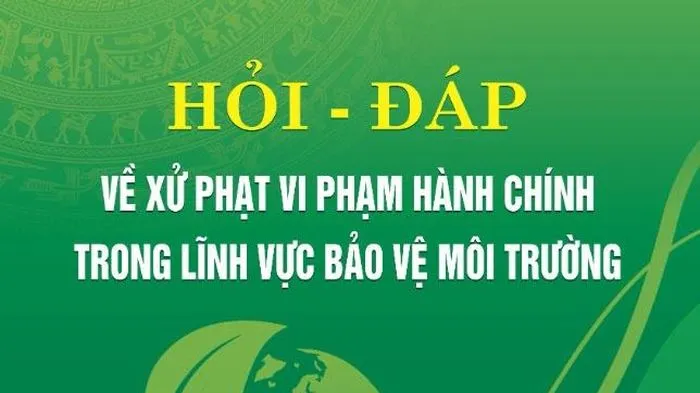 HỎI - ĐÁP

VỀ XỬ PHẠT VI PHẠM HÀNH CHÍNH TRONG LĨNH VỰC BẢO VỆ MÔI TRƯỜNG